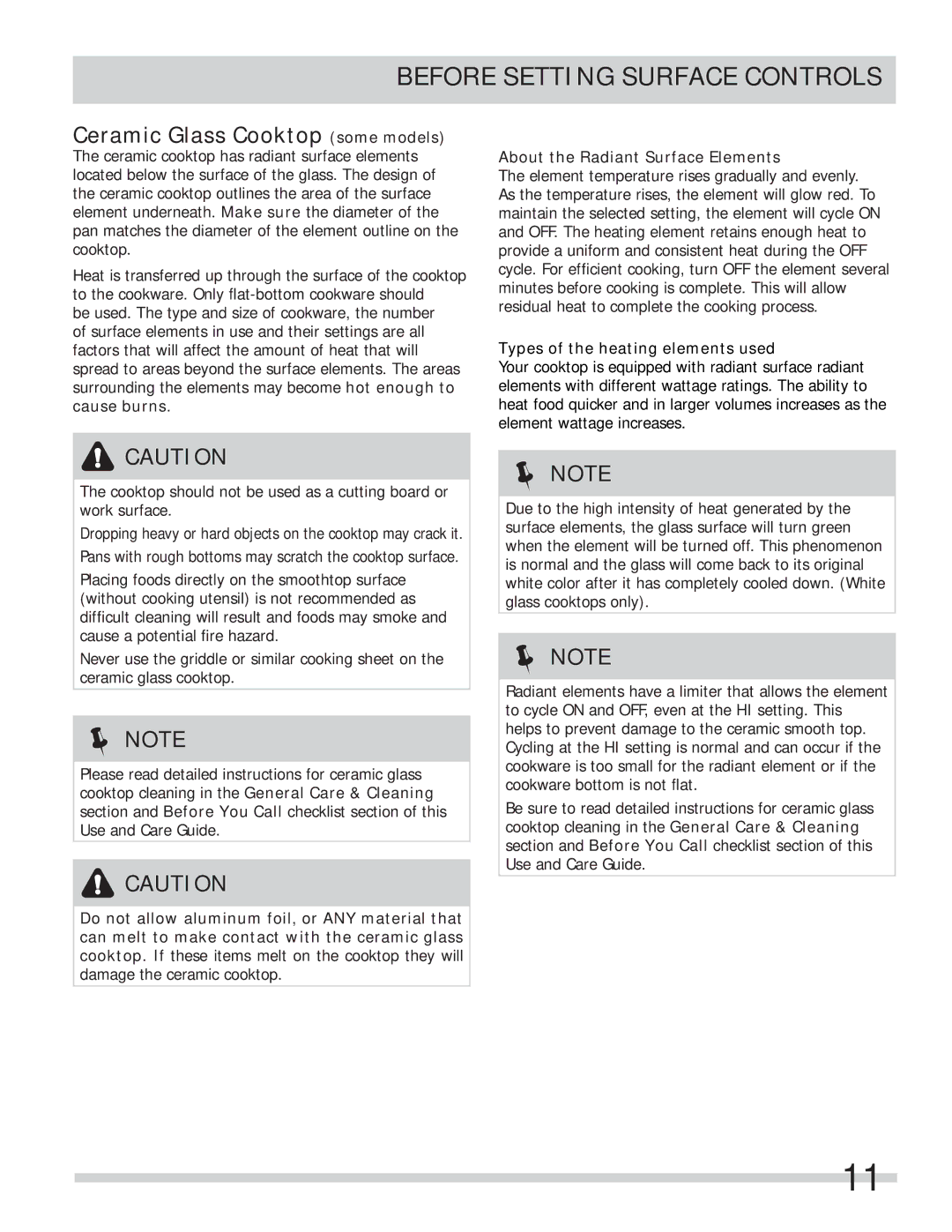 BEFORE SETTING SURFACE CONTROLS

Ceramic Glass Cooktop (some models)
The ceramic cooktop has radiant surface elements located below the surface of the glass. The design of the ceramic cooktop outlines the area of the surface element underneath. Make sure the diameter of the pan matches the diameter of the element outline on the cooktop.

Heat is transferred up through the surface of the cooktop to the cookware. Only flat-bottom cookware should be used. The type and size of cookware, the number of surface elements in use and their settings are all factors that will affect the amount of heat that will spread to areas beyond the surface elements. The areas surrounding the elements may become hot enough to cause burns.

CAUTION

The cooktop should not be used as a cutting board or work surface.

Dropping heavy or hard objects on the cooktop may crack it.

Pans with rough bottoms may scratch the cooktop surface.

Placing foods directly on the smoothtop surface (without cooking utensil) is not recommended as difficult cleaning will result and foods may smoke and cause a potential fire hazard.

Never use the griddle or similar cooking sheet on the ceramic glass cooktop.

NOTE

Please read detailed instructions for ceramic glass cooktop cleaning in the General Care & Cleaning section and Before You Call checklist section of this Use and Care Guide.

CAUTION

Do not allow aluminum foil, or ANY material that can melt to make contact with the ceramic glass cooktop. If these items melt on the cooktop they will damage the ceramic cooktop.

About the Radiant Surface Elements
The element temperature rises gradually and evenly. As the temperature rises, the element will glow red. To maintain the selected setting, the element will cycle ON and OFF. The heating element retains enough heat to provide a uniform and consistent heat during the OFF cycle. For efficient cooking, turn OFF the element several minutes before cooking is complete. This will allow residual heat to complete the cooking process.

Types of the heating elements used
Your cooktop is equipped with radiant surface radiant elements with different wattage ratings. The ability to heat food quicker and in larger volumes increases as the element wattage increases.

NOTE

Due to the high intensity of heat generated by the surface elements, the glass surface will turn green when the element will be turned off. This phenomenon is normal and the glass will come back to its original white color after it has completely cooled down. (White glass cooktops only).

NOTE

Radiant elements have a limiter that allows the element to cycle ON and OFF, even at the HI setting. This helps to prevent damage to the ceramic smooth top. Cycling at the HI setting is normal and can occur if the cookware is too small for the radiant element or if the cookware bottom is not flat.

Be sure to read detailed instructions for ceramic glass cooktop cleaning in the General Care & Cleaning section and Before You Call checklist section of this Use and Care Guide.

11